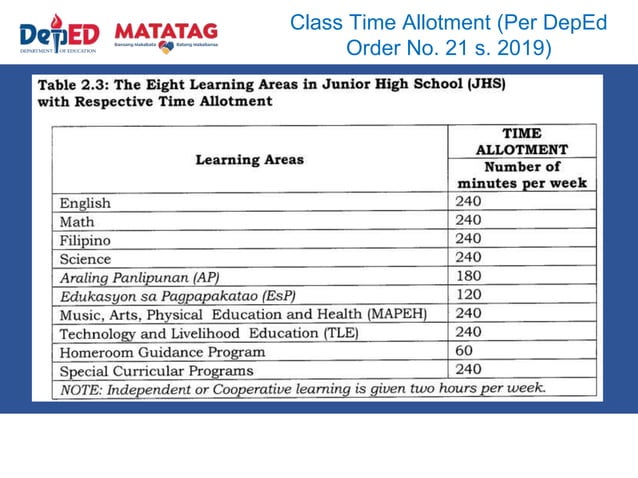 DepED
DEPARTMENT OF EDUCATION

MATATAG
Bansang Makabata Batang Makabansa

Class Time Allotment (Per DepEd Order No. 21 s. 2019)

Table 2.3: The Eight Learning Areas in Junior High School (JHS) with Respective Time Allotment

| Learning Areas | TIME ALLOTMENT Number of minutes per week |
|---|---|
| English | 240 |
| Math | 240 |
| Filipino | 240 |
| Science | 240 |
| Araling Panlipunan (AP) | 180 |
| Edukasyon sa Pagpapakatao (EsP) | 120 |
| Music, Arts, Physical Education and Health (MAPEH) | 240 |
| Technology and Livelihood Education (TLE) | 240 |
| Homeroom Guidance Program | 60 |
| Special Curricular Programs | 240 |
| NOTE: Independent or Cooperative learning is given two hours per week. | |